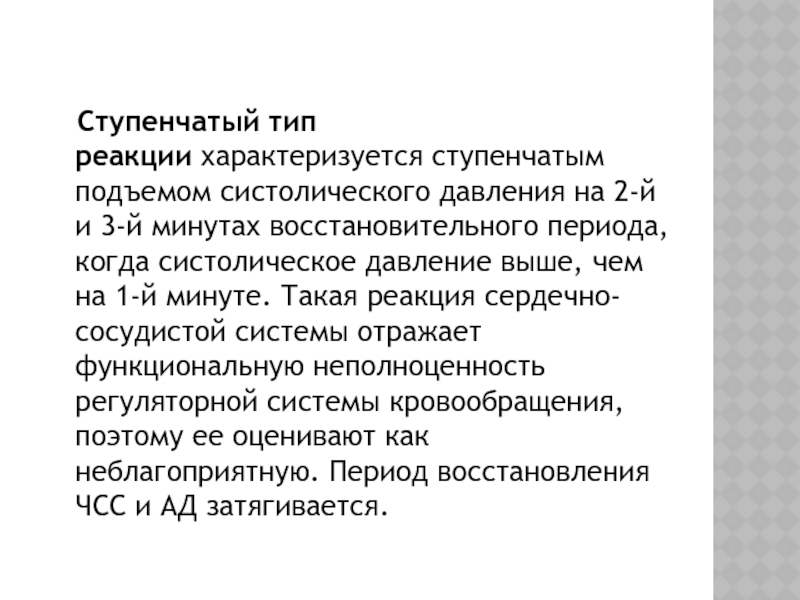 Ступенчатый тип реакции характеризуется ступенчатым подъемом систолического давления на 2-й и 3-й минутах восстановительного периода, когда систолическое давление выше, чем на 1-й минуте. Такая реакция сердечно-сосудистой системы отражает функциональную неполноценность регуляторной системы кровообращения, поэтому ее оценивают как неблагоприятную. Период восстановления ЧСС и АД затягивается.